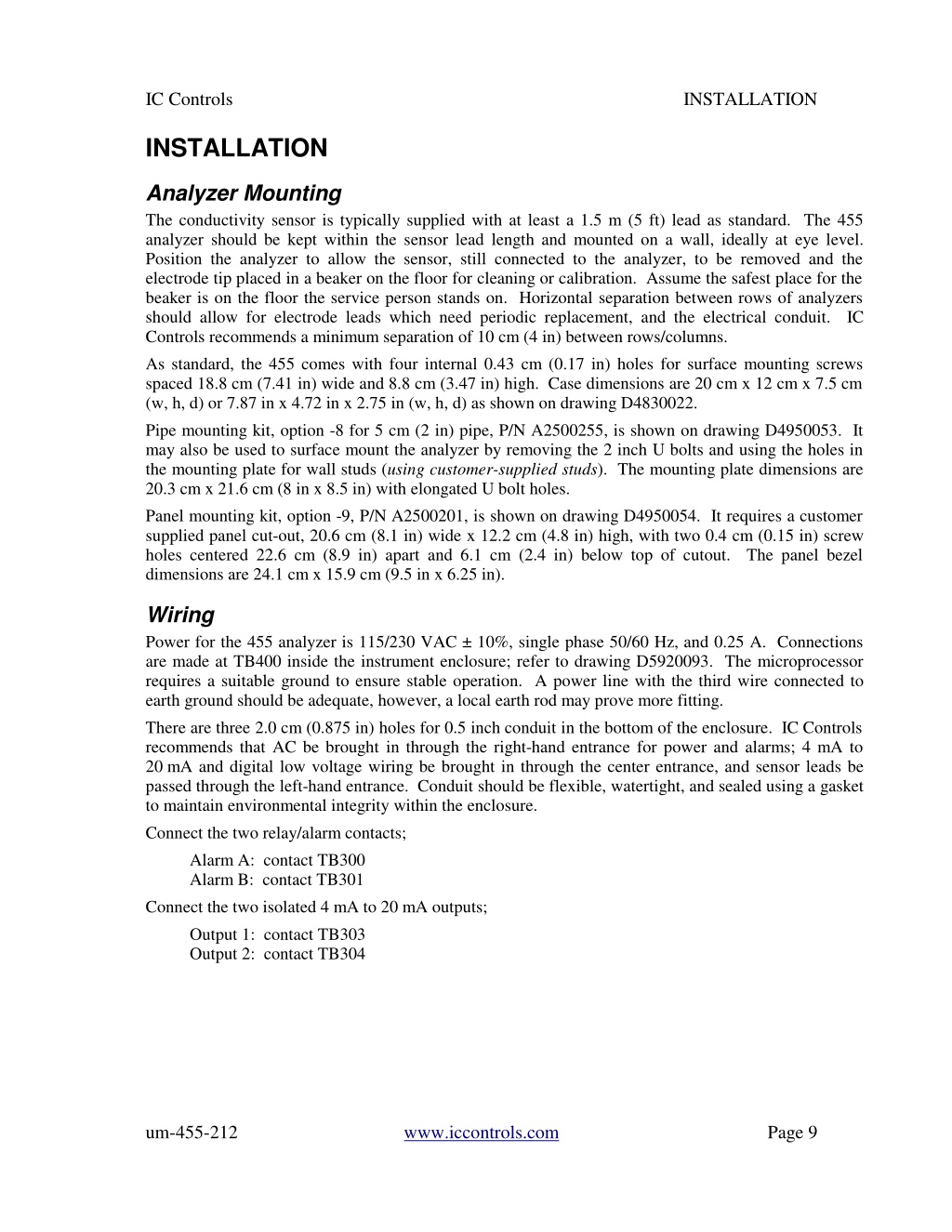 IC Controls INSTALLATION

INSTALLATION

Analyzer Mounting

The conductivity sensor is typically supplied with at least a 1.5 m (5 ft) lead as standard. The 455 analyzer should be kept within the sensor lead length and mounted on a wall, ideally at eye level. Position the analyzer to allow the sensor, still connected to the analyzer, to be removed and the electrode tip placed in a beaker on the floor for cleaning or calibration. Assume the safest place for the beaker is on the floor the service person stands on. Horizontal separation between rows of analyzers should allow for electrode leads which need periodic replacement, and the electrical conduit. IC Controls recommends a minimum separation of 10 cm (4 in) between rows/columns.

As standard, the 455 comes with four internal 0.43 cm (0.17 in) holes for surface mounting screws spaced 18.8 cm (7.41 in) wide and 8.8 cm (3.47 in) high. Case dimensions are 20 cm x 12 cm x 7.5 cm (w, h, d) or 7.87 in x 4.72 in x 2.75 in (w, h, d) as shown on drawing D4830022.

Pipe mounting kit, option -8 for 5 cm (2 in) pipe, P/N A2500255, is shown on drawing D4950053. It may also be used to surface mount the analyzer by removing the 2 inch U bolts and using the holes in the mounting plate for wall studs (using customer-supplied studs). The mounting plate dimensions are 20.3 cm x 21.6 cm (8 in x 8.5 in) with elongated U bolt holes.

Panel mounting kit, option -9, P/N A2500201, is shown on drawing D4950054. It requires a customer supplied panel cut-out, 20.6 cm (8.1 in) wide x 12.2 cm (4.8 in) high, with two 0.4 cm (0.15 in) screw holes centered 22.6 cm (8.9 in) apart and 6.1 cm (2.4 in) below top of cutout. The panel bezel dimensions are 24.1 cm x 15.9 cm (9.5 in x 6.25 in).

Wiring

Power for the 455 analyzer is 115/230 VAC ± 10%, single phase 50/60 Hz, and 0.25 A. Connections are made at TB400 inside the instrument enclosure; refer to drawing D5920093. The microprocessor requires a suitable ground to ensure stable operation. A power line with the third wire connected to earth ground should be adequate, however, a local earth rod may prove more fitting.

There are three 2.0 cm (0.875 in) holes for 0.5 inch conduit in the bottom of the enclosure. IC Controls recommends that AC be brought in through the right-hand entrance for power and alarms; 4 mA to 20 mA and digital low voltage wiring be brought in through the center entrance, and sensor leads be passed through the left-hand entrance. Conduit should be flexible, watertight, and sealed using a gasket to maintain environmental integrity within the enclosure.

Connect the two relay/alarm contacts;

Alarm A: contact TB300
Alarm B: contact TB301

Connect the two isolated 4 mA to 20 mA outputs;

Output 1: contact TB303
Output 2: contact TB304

um-455-212 www.iccontrols.com Page 9